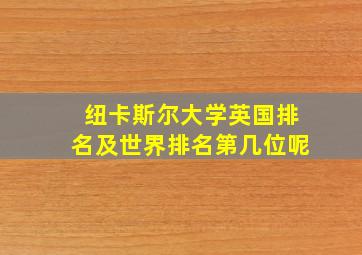 纽卡斯尔大学英国排名及世界排名第几位呢